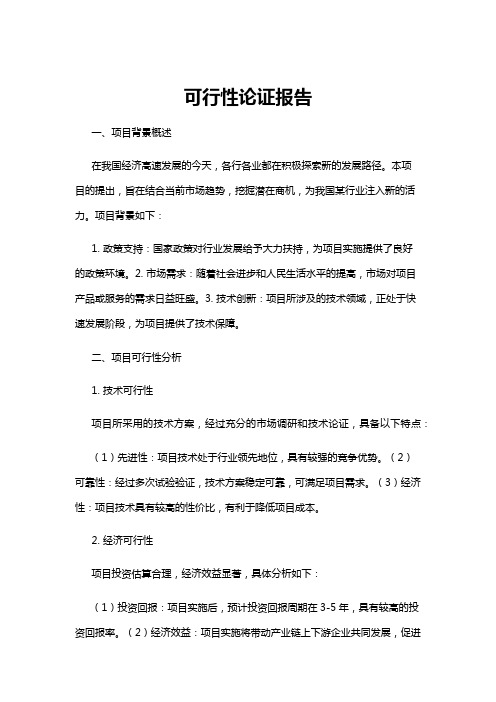 可行性论证报告

一、项目背景概述

在我国经济高速发展的今天，各行各业都在积极探索新的发展路径。本项目的提出，旨在结合当前市场趋势，挖掘潜在商机，为我国某行业注入新的活力。项目背景如下：

1. 政策支持：国家政策对行业发展给予大力扶持，为项目实施提供了良好的政策环境。2. 市场需求：随着社会进步和人民生活水平的提高，市场对项目产品或服务的需求日益旺盛。3. 技术创新：项目所涉及的技术领域，正处于快速发展阶段，为项目提供了技术保障。

二、项目可行性分析

1. 技术可行性

项目所采用的技术方案，经过充分的市场调研和技术论证，具备以下特点：

（1）先进性：项目技术处于行业领先地位，具有较强的竞争优势。（2）可靠性：经过多次试验验证，技术方案稳定可靠，可满足项目需求。（3）经济性：项目技术具有较高的性价比，有利于降低项目成本。

2. 经济可行性

项目投资估算合理，经济效益显著，具体分析如下：

（1）投资回报：项目实施后，预计投资回报周期在 3-5 年，具有较高的投资回报率。（2）经济效益：项目实施将带动产业链上下游企业共同发展，促进